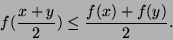 $f(\frac{x+y}{2}) \leq \frac{f(x)+f(y)}{2}.$